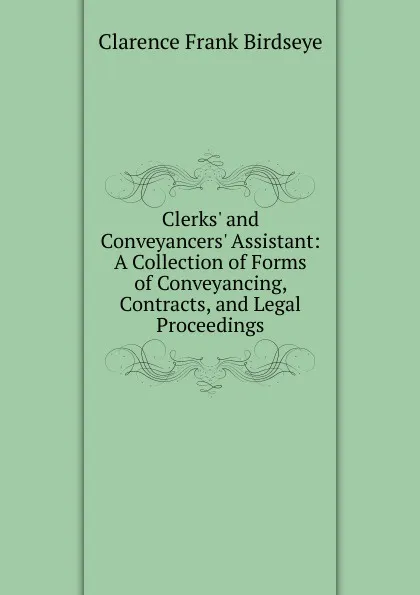 Clarence Frank Birdseye

Clerks' and Conveyancers' Assistant: A Collection of Forms of Conveyancing, Contracts, and Legal Proceedings